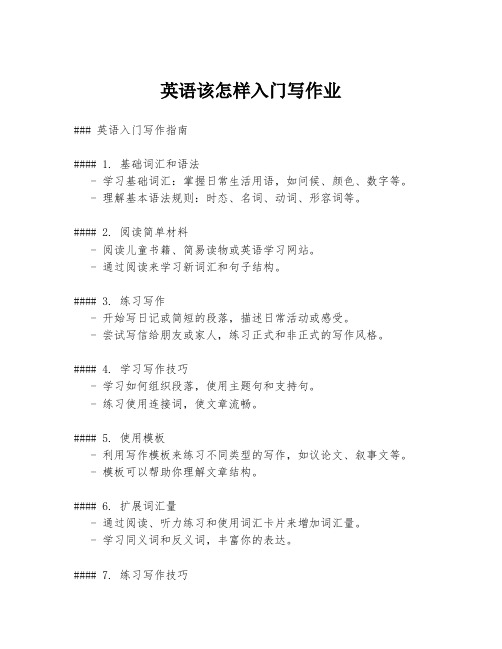 英语该怎样入门写作业

### 英语入门写作指南

#### 1. 基础词汇和语法
- 学习基础词汇：掌握日常生活用语，如问候、颜色、数字等。
- 理解基本语法规则：时态、名词、动词、形容词等。

#### 2. 阅读简单材料
- 阅读儿童书籍、简易读物或英语学习网站。
- 通过阅读来学习新词汇和句子结构。

#### 3. 练习写作
- 开始写日记或简短的段落，描述日常活动或感受。
- 尝试写信给朋友或家人，练习正式和非正式的写作风格。

#### 4. 学习写作技巧
- 学习如何组织段落，使用主题句和支持句。
- 练习使用连接词，使文章流畅。

#### 5. 使用模板
- 利用写作模板来练习不同类型的写作，如议论文、叙事文等。
- 模板可以帮助你理解文章结构。

#### 6. 扩展词汇量
- 通过阅读、听力练习和使用词汇卡片来增加词汇量。
- 学习同义词和反义词，丰富你的表达。

#### 7. 练习写作技巧